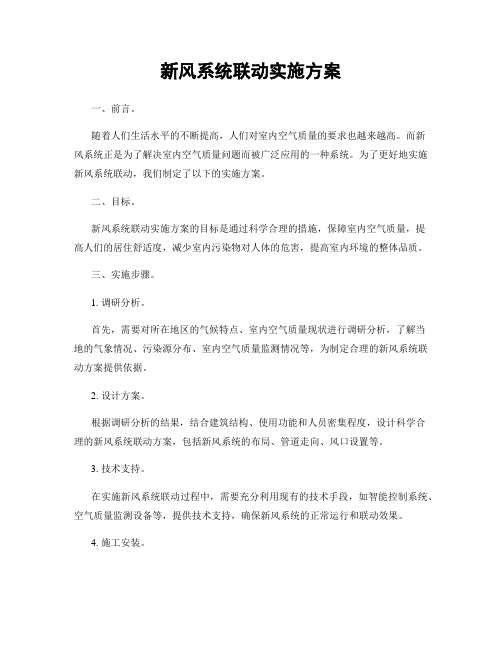 新风系统联动实施方案

一、前言。

随着人们生活水平的不断提高，人们对室内空气质量的要求也越来越高。而新风系统正是为了解决室内空气质量问题而被广泛应用的一种系统。为了更好地实施新风系统联动，我们制定了以下的实施方案。

二、目标。

新风系统联动实施方案的目标是通过科学合理的措施，保障室内空气质量，提高人们的居住舒适度，减少室内污染物对人体的危害，提高室内环境的整体品质。

三、实施步骤。

1. 调研分析。

首先，需要对所在地区的气候特点、室内空气质量现状进行调研分析，了解当地的气象情况、污染源分布、室内空气质量监测情况等，为制定合理的新风系统联动方案提供依据。

2. 设计方案。

根据调研分析的结果，结合建筑结构、使用功能和人员密集程度，设计科学合理的新风系统联动方案，包括新风系统的布局、管道走向、风口设置等。

3. 技术支持。

在实施新风系统联动过程中，需要充分利用现有的技术手段，如智能控制系统、空气质量监测设备等，提供技术支持，确保新风系统的正常运行和联动效果。

4. 施工安装。